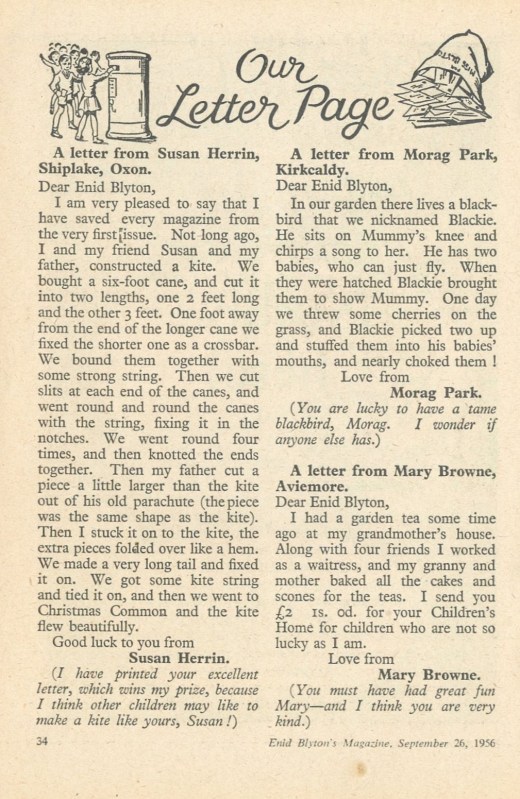 Our Letter Page

A letter from Susan Herrin, Shiplake, Oxon.
Dear Enid Blyton,

I am very pleased to say that I have saved every magazine from the very first issue. Not long ago, I and my friend Susan and my father, constructed a kite. We bought a six-foot cane, and cut it into two lengths, one 2 feet long and the other 3 feet. One foot away from the end of the longer cane we fixed the shorter one as a crossbar. We bound them together with some strong string. Then we cut slits at each end of the canes, and went round and round the canes with the string, fixing it in the notches. We went round four times, and then knotted the ends together. Then my father cut a piece a little larger than the kite out of his old parachute (the piece was the same shape as the kite). Then I stuck it on to the kite, the extra pieces folded over like a hem. We made a very long tail and fixed it on. We got some kite string and tied it on, and then we went to Christmas Common and the kite flew beautifully.

Good luck to you from
Susan Herrin.

(I have printed your excellent letter, which wins my prize, because I think other children may like to make a kite like yours, Susan!)

A letter from Morag Park, Kirkcaldy.
Dear Enid Blyton,

In our garden there lives a blackbird that we nicknamed Blackie. He sits on Mummy's knee and chirps a song to her. He has two babies, who can just fly. When they were hatched Blackie brought them to show Mummy. One day we threw some cherries on the grass, and Blackie picked two up and stuffed them into his babies' mouths, and nearly choked them!

Love from
Morag Park.

(You are lucky to have a tame blackbird, Morag. I wonder if anyone else has.)

A letter from Mary Browne, Aviemore.
Dear Enid Blyton,

I had a garden tea some time ago at my grandmother's house. Along with four friends I worked as a waitress, and my granny and mother baked all the cakes and scones for the teas. I send you £2 1s. od. for your Children's Home for children who are not so lucky as I am.

Love from
Mary Browne.

(You must have had great fun Mary—and I think you are very kind.)

34

Enid Blyton's Magazine, September 26, 1956